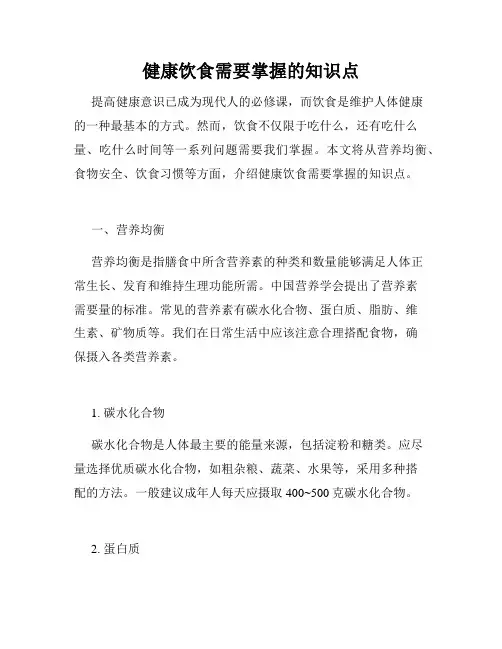 健康饮食需要掌握的知识点

提高健康意识已成为现代人的必修课，而饮食是维护人体健康的一种最基本的方式。然而，饮食不仅限于吃什么，还有吃什么量、吃什么时间等一系列问题需要我们掌握。本文将从营养均衡、食物安全、饮食习惯等方面，介绍健康饮食需要掌握的知识点。

一、营养均衡

营养均衡是指膳食中所含营养素的种类和数量能够满足人体正常生长、发育和维持生理功能所需。中国营养学会提出了营养素需要量的标准。常见的营养素有碳水化合物、蛋白质、脂肪、维生素、矿物质等。我们在日常生活中应该注意合理搭配食物，确保摄入各类营养素。

1. 碳水化合物

碳水化合物是人体最主要的能量来源，包括淀粉和糖类。应尽量选择优质碳水化合物，如粗杂粮、蔬菜、水果等，采用多种搭配的方法。一般建议成年人每天应摄取 400~500 克碳水化合物。

2. 蛋白质